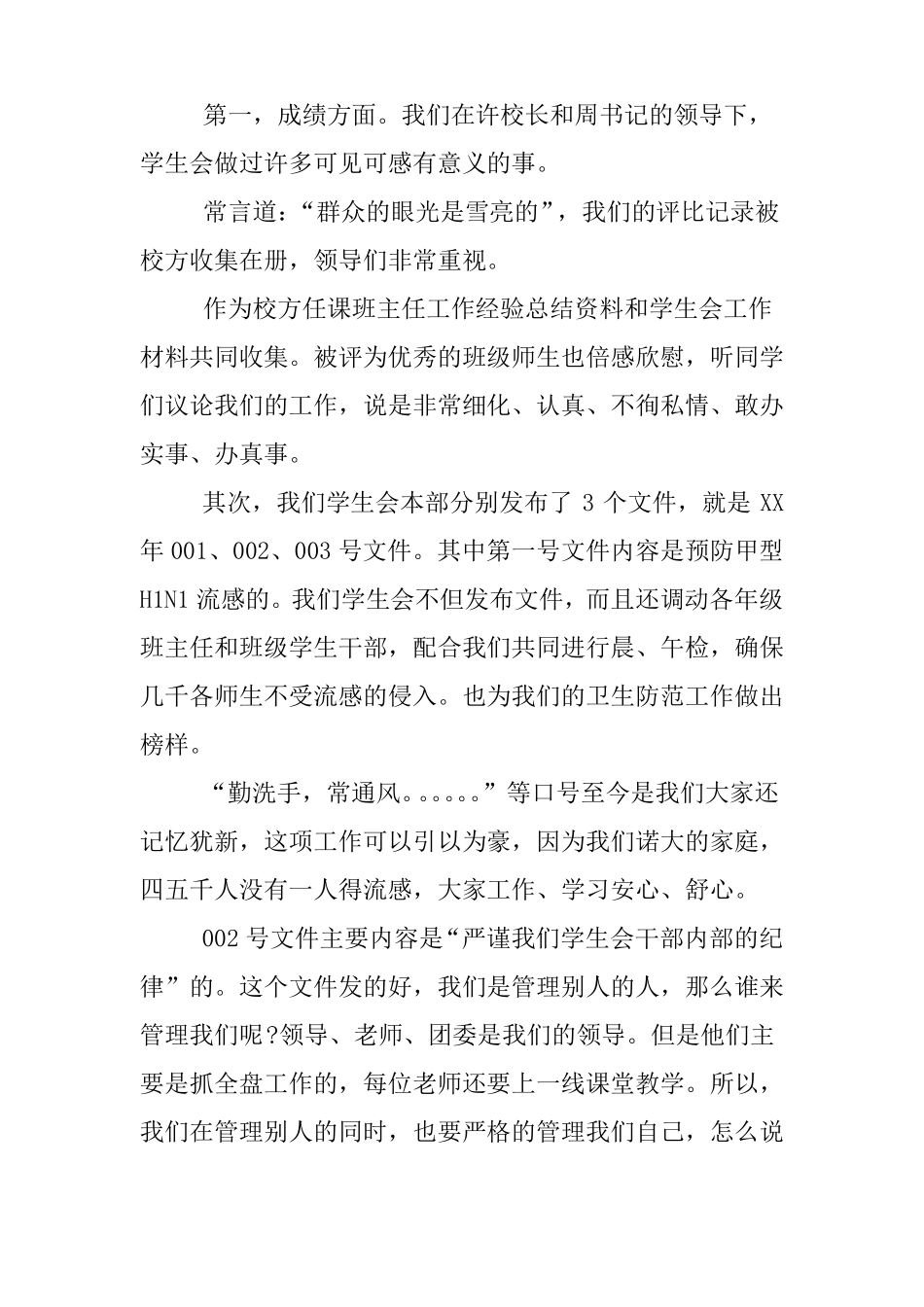 第一，成绩方面。我们在许校长和周书记的领导下，学生会做过许多可见可感有意义的事。

常言道：“群众的眼光是雪亮的”，我们的评比记录被校方收集在册，领导们非常重视。

作为校方任课班主任工作经验总结资料和学生会工作材料共同收集。被评为优秀的班级师生也倍感欣慰，听同学们议论我们的工作，说是非常细化、认真、不徇私情、敢办实事、办真事。

其次，我们学生会本部分别发布了 3 个文件，就是 XX 年 001、002、003 号文件。其中第一号文件内容是预防甲型 H1N1 流感的。我们学生会不但发布文件，而且还调动各年级班主任和班级学生干部，配合我们共同进行晨、午检，确保几千各师生不受流感的侵入。也为我们的卫生防范工作做出榜样。

“勤洗手，常通风。。。。。。”等口号至今是我们大家还记忆犹新，这项工作可以引以为豪，因为我们诺大的家庭，四五千人没有一人得流感，大家工作、学习安心、舒心。

002 号文件主要内容是“严谨我们学生会干部内部的纪律”的。这个文件发的好，我们是管理别人的人，那么谁来管理我们呢?领导、老师、团委是我们的领导。但是他们主要是抓全盘工作的，每位老师还要上一线课堂教学。所以，我们在管理别人的同时，也要严格的管理我们自己，怎么说